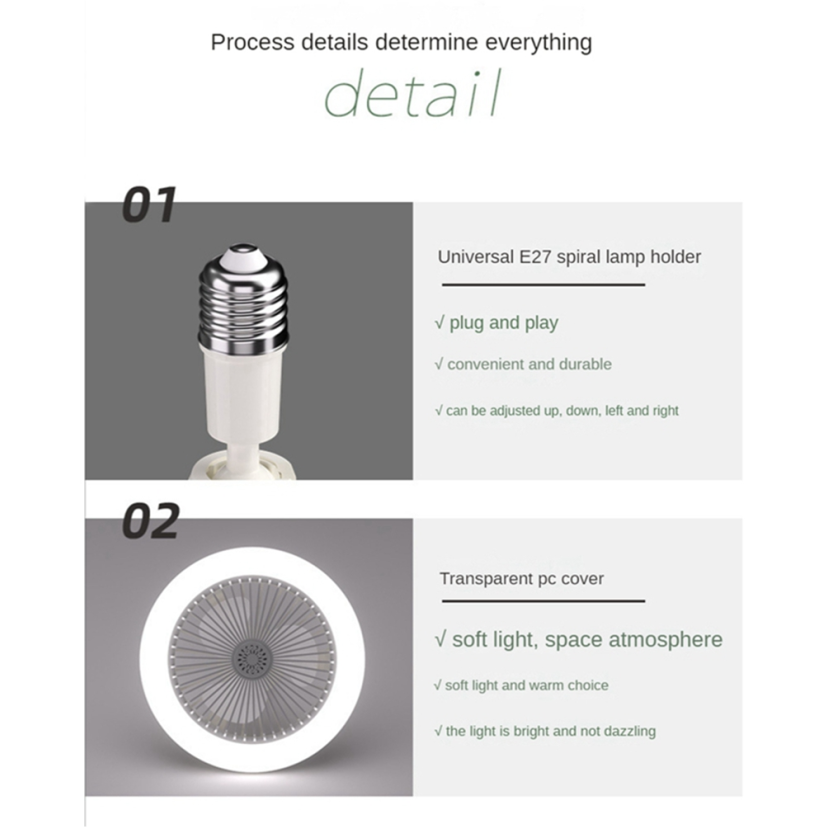 Process details determine everything

detail

01

Universal E27 spiral lamp holder

√ plug and play

√ convenient and durable

√ can be adjusted up, down, left and right

02

Transparent pc cover

√ soft light, space atmosphere

√ soft light and warm choice

√ the light is bright and not dazzling